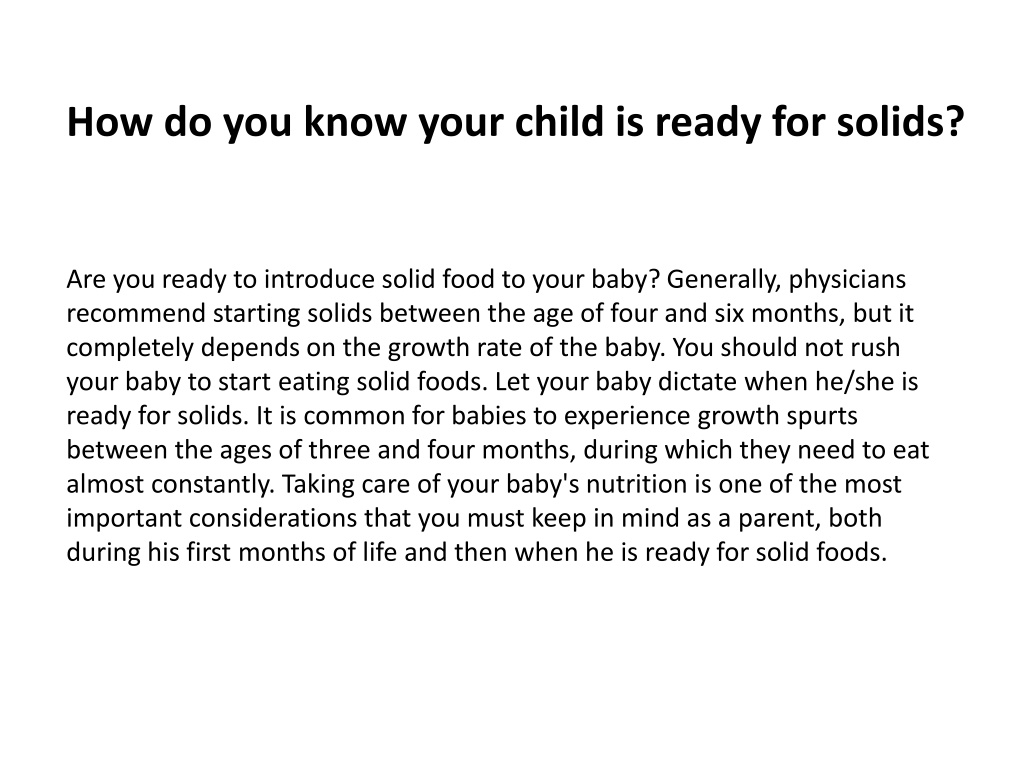 How do you know your child is ready for solids?

Are you ready to introduce solid food to your baby? Generally, physicians recommend starting solids between the age of four and six months, but it completely depends on the growth rate of the baby. You should not rush your baby to start eating solid foods. Let your baby dictate when he/she is ready for solids. It is common for babies to experience growth spurts between the ages of three and four months, during which they need to eat almost constantly. Taking care of your baby's nutrition is one of the most important considerations that you must keep in mind as a parent, both during his first months of life and then when he is ready for solid foods.